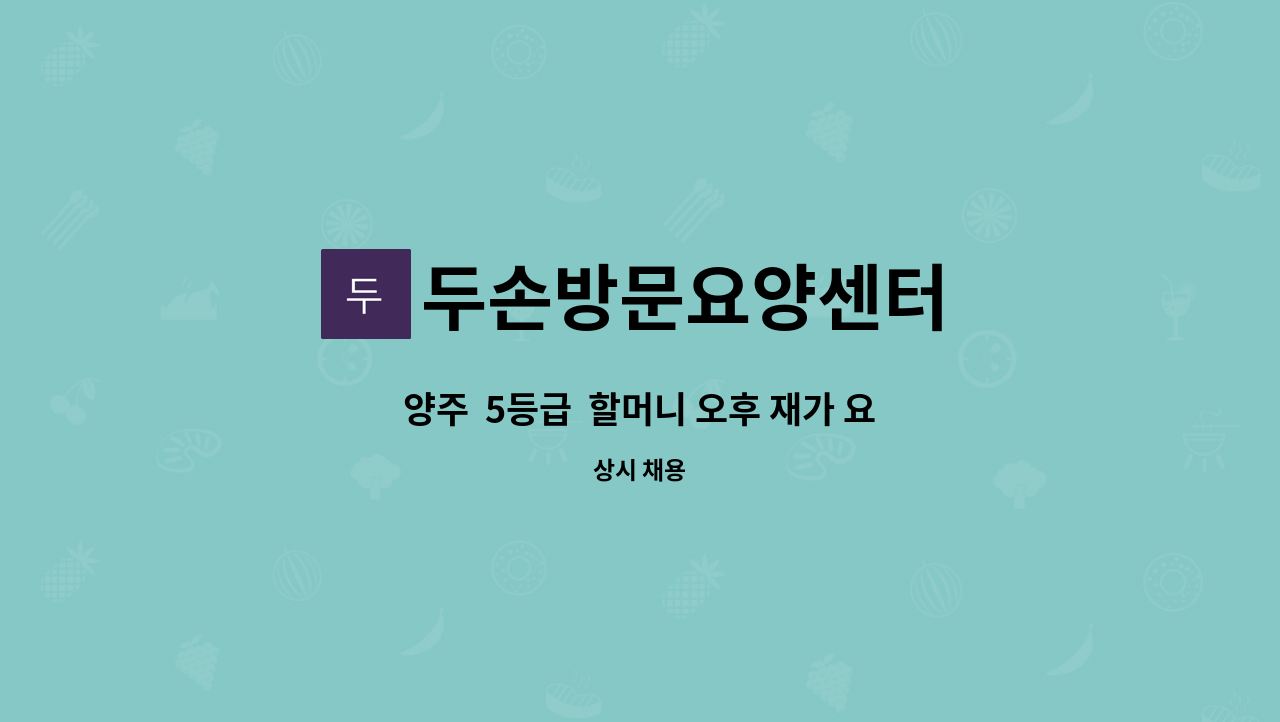 두

두손방문요양센터

양주 5등급 할머니 오후 재가 요

상시 채용